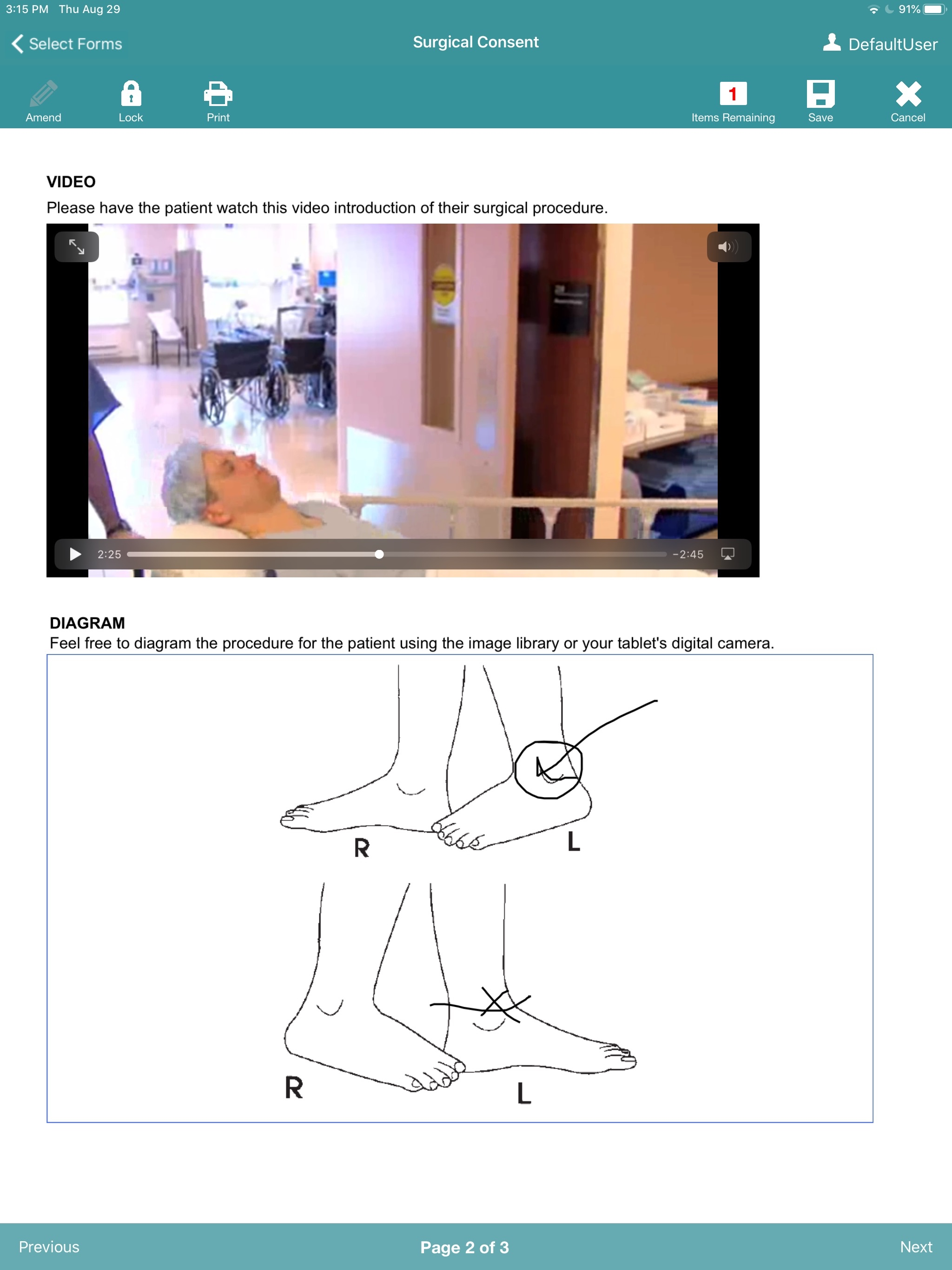 3:15 PM Thu Aug 29
91%

Select Forms
Surgical Consent
DefaultUser

Amend
Lock
Print
1
Items Remaining
Save
Cancel

VIDEO
Please have the patient watch this video introduction of their surgical procedure.

2:25
-2:45

DIAGRAM
Feel free to diagram the procedure for the patient using the image library or your tablet's digital camera.

R
L
R
L

Previous
Page 2 of 3
Next